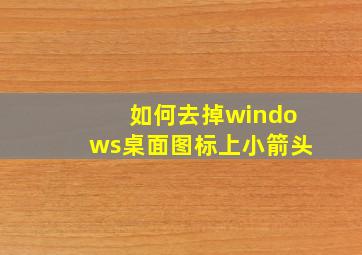 如何去掉windows桌面图标上小箭头